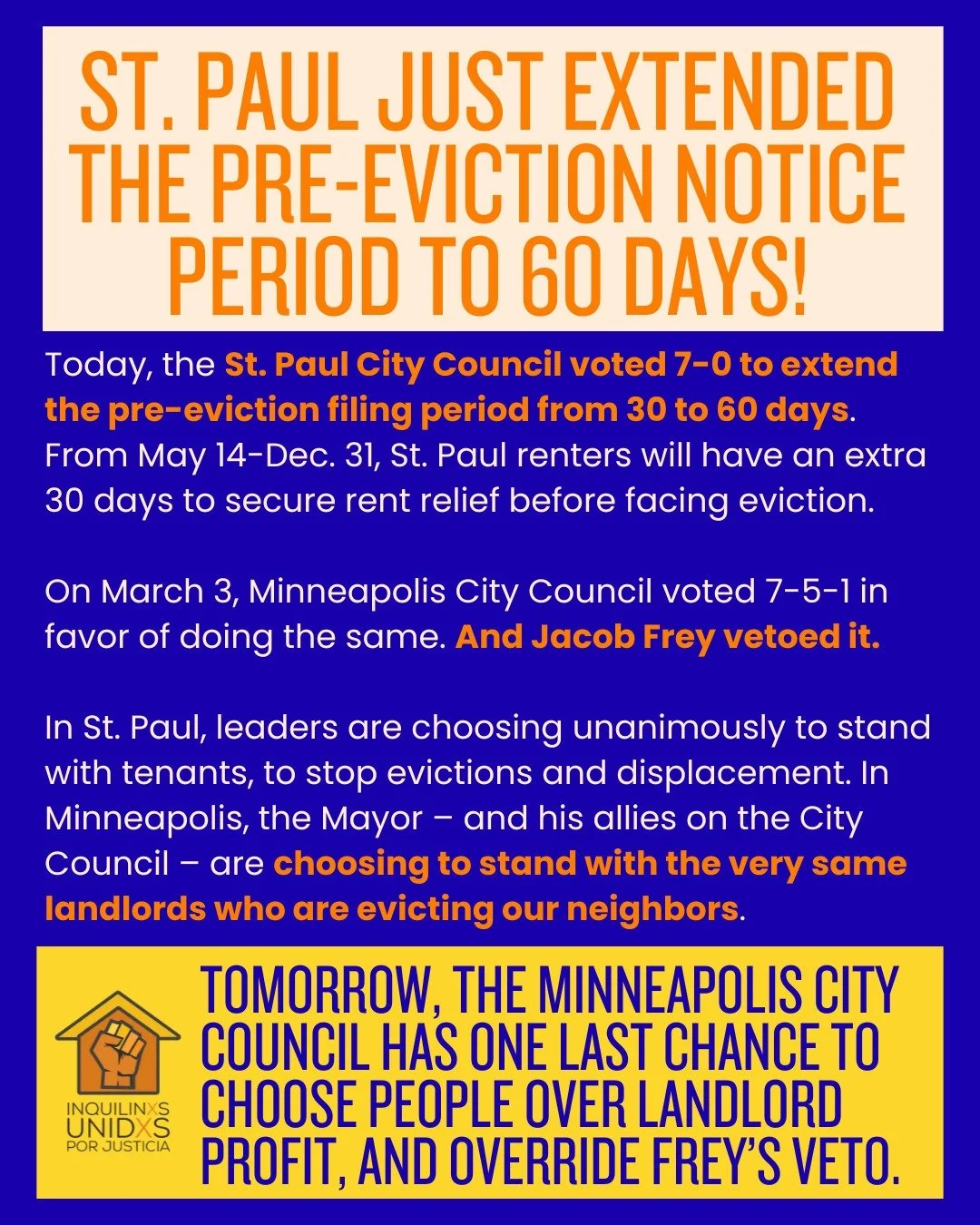 ST. PAUL JUST EXTENDED THE PRE-EVICTION NOTICE PERIOD TO 60 DAYS!

Today, the St. Paul City Council voted 7-0 to extend the pre-eviction filing period from 30 to 60 days. From May 14-Dec. 31, St. Paul renters will have an extra 30 days to secure rent relief before facing eviction.

On March 3, Minneapolis City Council voted 7-5-1 in favor of doing the same. And Jacob Frey vetoed it.

In St. Paul, leaders are choosing unanimously to stand with tenants, to stop evictions and displacement. In Minneapolis, the Mayor – and his allies on the City Council – are choosing to stand with the very same landlords who are evicting our neighbors.

INQUILINXS UNIDXS POR JUSTICIA

TOMORROW, THE MINNEAPOLIS CITY COUNCIL HAS ONE LAST CHANCE TO CHOOSE PEOPLE OVER LANDLORD PROFIT, AND OVERRIDE FREY'S VETO.